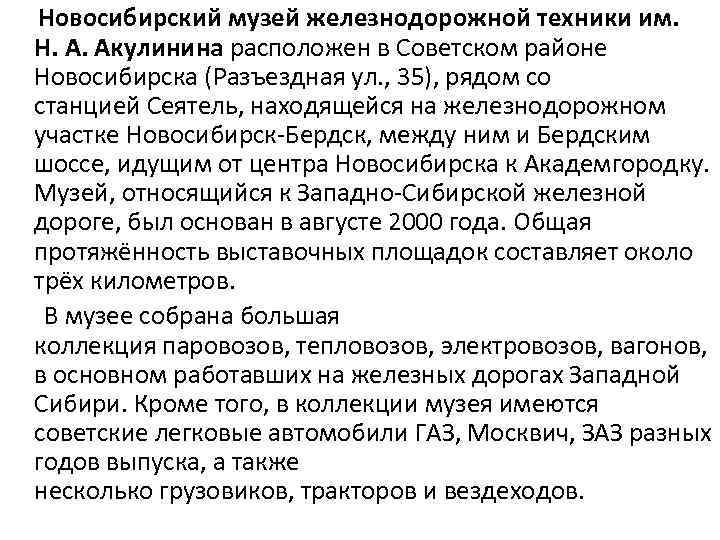 Новосибирский музей железнодорожной техники им. Н. А. Акулинина расположен в Советском районе Новосибирска (Разъездная ул., 35), рядом со станцией Сеятель, находящейся на железнодорожном участке Новосибирск-Бердск, между ним и Бердским шоссе, идущим от центра Новосибирска к Академгородку. Музей, относящийся к Западно-Сибирской железной дороге, был основан в августе 2000 года. Общая протяжённость выставочных площадок составляет около трёх километров.

В музее собрана большая коллекция паровозов, тепловозов, электровозов, вагонов, в основном работавших на железных дорогах Западной Сибири. Кроме того, в коллекции музея имеются советские легковые автомобили ГАЗ, Москвич, ЗАЗ разных годов выпуска, а также несколько грузовиков, тракторов и вездеходов.